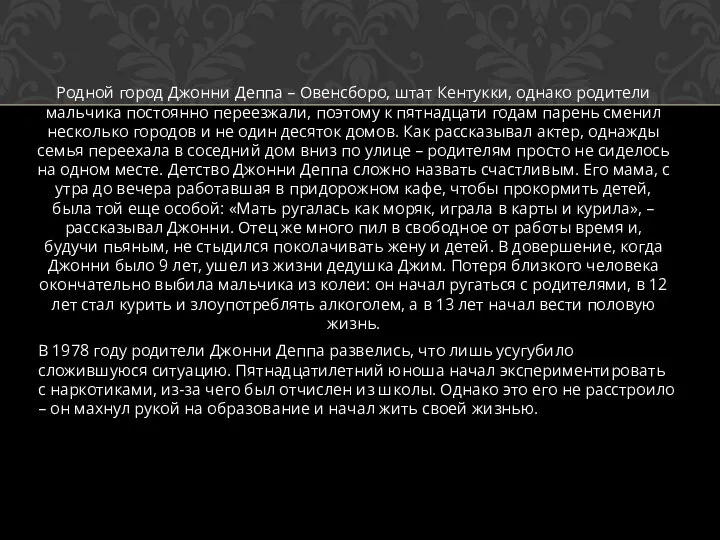 Родной город Джонни Деппа – Овенсборо, штат Кентукки, однако родители мальчика постоянно переезжали, поэтому к пятнадцати годам парень сменил несколько городов и не один десяток домов. Как рассказывал актер, однажды семья переехала в соседний дом вниз по улице – родителям просто не сиделось на одном месте. Детство Джонни Деппа сложно назвать счастливым. Его мама, с утра до вечера работавшая в придорожном кафе, чтобы прокормить детей, была той еще особой: «Мать ругалась как моряк, играла в карты и курила», – рассказывал Джонни. Отец же много пил в свободное от работы время и, будучи пьяным, не стыдился поколачивать жену и детей. В довершение, когда Джонни было 9 лет, ушел из жизни дедушка Джим. Потеря близкого человека окончательно выбила мальчика из колеи: он начал ругаться с родителями, в 12 лет стал курить и злоупотреблять алкоголем, а в 13 лет начал вести половую жизнь.

В 1978 году родители Джонни Деппа развелись, что лишь усугубило сложившуюся ситуацию. Пятнадцатилетний юноша начал экспериментировать с наркотиками, из-за чего был отчислен из школы. Однако это его не расстроило – он махнул рукой на образование и начал жить своей жизнью.